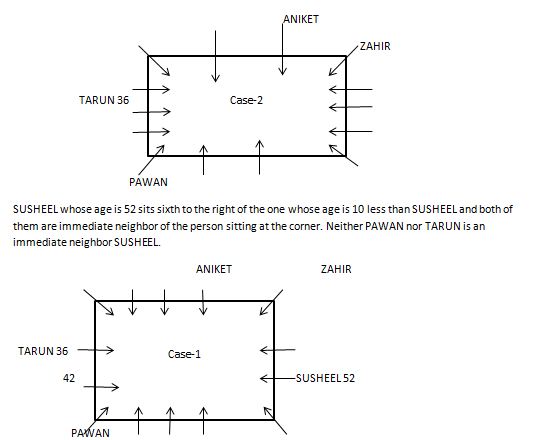 ANIKET

ZAHIR

TARUN 36

Case-2

PAWAN

SUSHEEL whose age is 52 sits sixth to the right of the one whose age is 10 less than SUSHEEL and both of them are immediate neighbor of the person sitting at the corner. Neither PAWAN nor TARUN is an immediate neighbor SUSHEEL.

ANIKET

ZAHIR

TARUN 36

Case-1

42

SUSHEEL 52

PAWAN